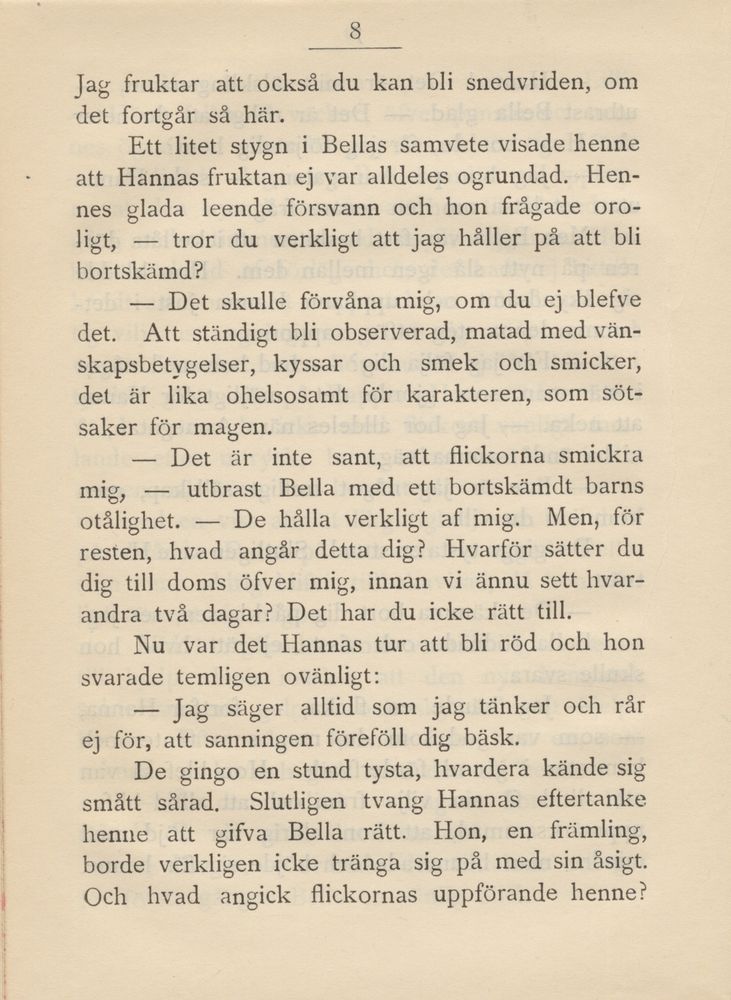 8

Jag fruktar att också du kan bli snedvriden, om det fortgår så här.

Ett litet stygn i Bellas samvete visade henne att Hannas fruktan ej var alldeles ogrundad. Hennes glada leende försvann och hon frågade oroligt, — tror du verkligt att jag håller på att bli bortskämd?

— Det skulle förvåna mig, om du ej blefve det. Att ständigt bli observerad, matad med vänskapsbetygelser, kyssar och smek och smicker, det är lika ohelsosamt för karakteren, som sötsaker för magen.

— Det är inte sant, att flickorna smickra mig, — utbrast Bella med ett bortskämdt barns otålighet. — De hålla verkligt af mig. Men, för resten, hvad angår detta dig? Hvarför sätter du dig till doms öfver mig, innan vi ännu sett hvarandra två dagar? Det har du icke rätt till.

Nu var det Hannas tur att bli röd och hon svarade temligen ovänligt:

— Jag säger alltid som jag tänker och rår ej för, att sanningen föreföll dig bäsk.

De gingo en stund tysta, hvardera kände sig smått sårad. Slutligen tvang Hannas eftertanke henne att gifva Bella rätt. Hon, en främling, borde verkligen icke tränga sig på med sin åsigt. Och hvad angick flickornas uppförande henne?